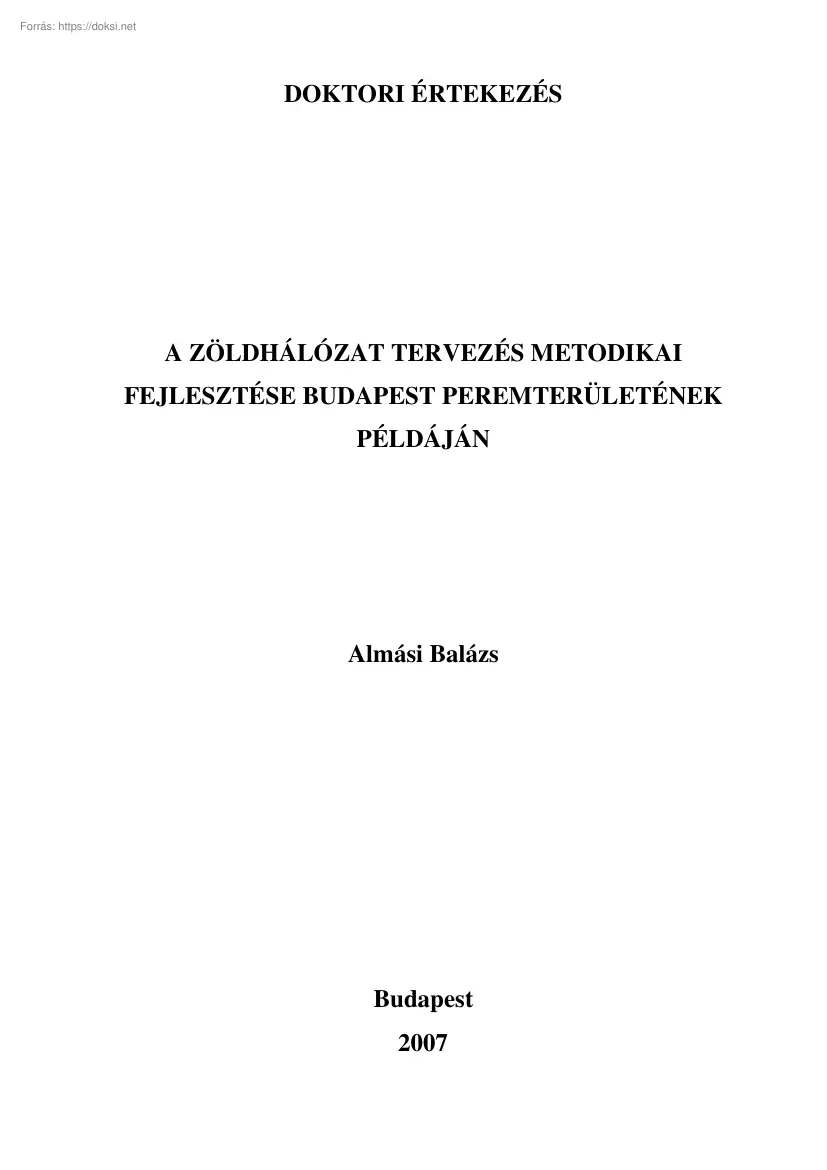 Forrás: https://doksi.net

DOKTORI ÉRTEKEZÉS

A ZÖLDHÁLÓZAT TERVEZÉS METODIKAI FEJLESZTÉSE BUDAPEST PEREMTERÜLETÉNEK PÉLDÁJÁN

Almási Balázs

Budapest
2007